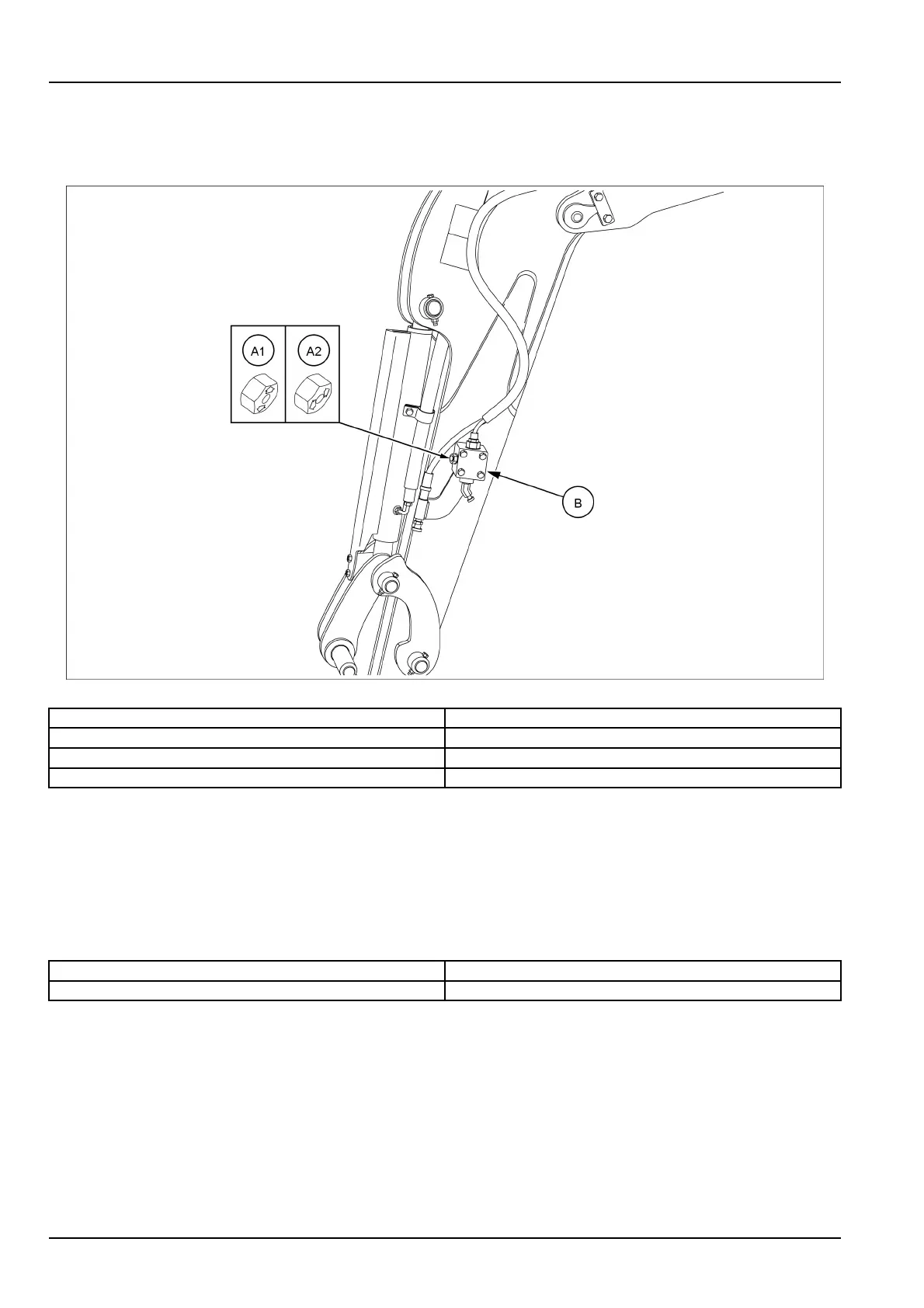 A1

A2

B